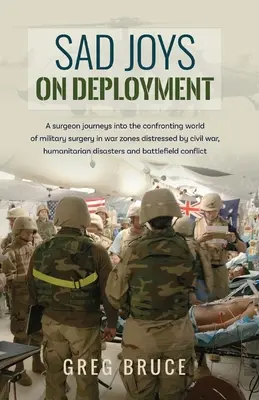 SAD JOYS
ON DEPLOYMENT

A surgeon journeys into the confronting world of military surgery in war zones distressed by civil war, humanitarian disasters and battlefield conflict

GREG BRUCE